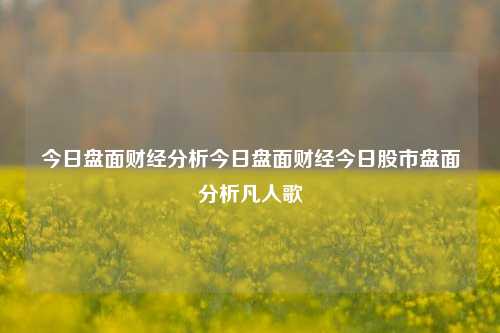 今日盘面财经分析今日盘面财经今日股市盘面分析凡人歌